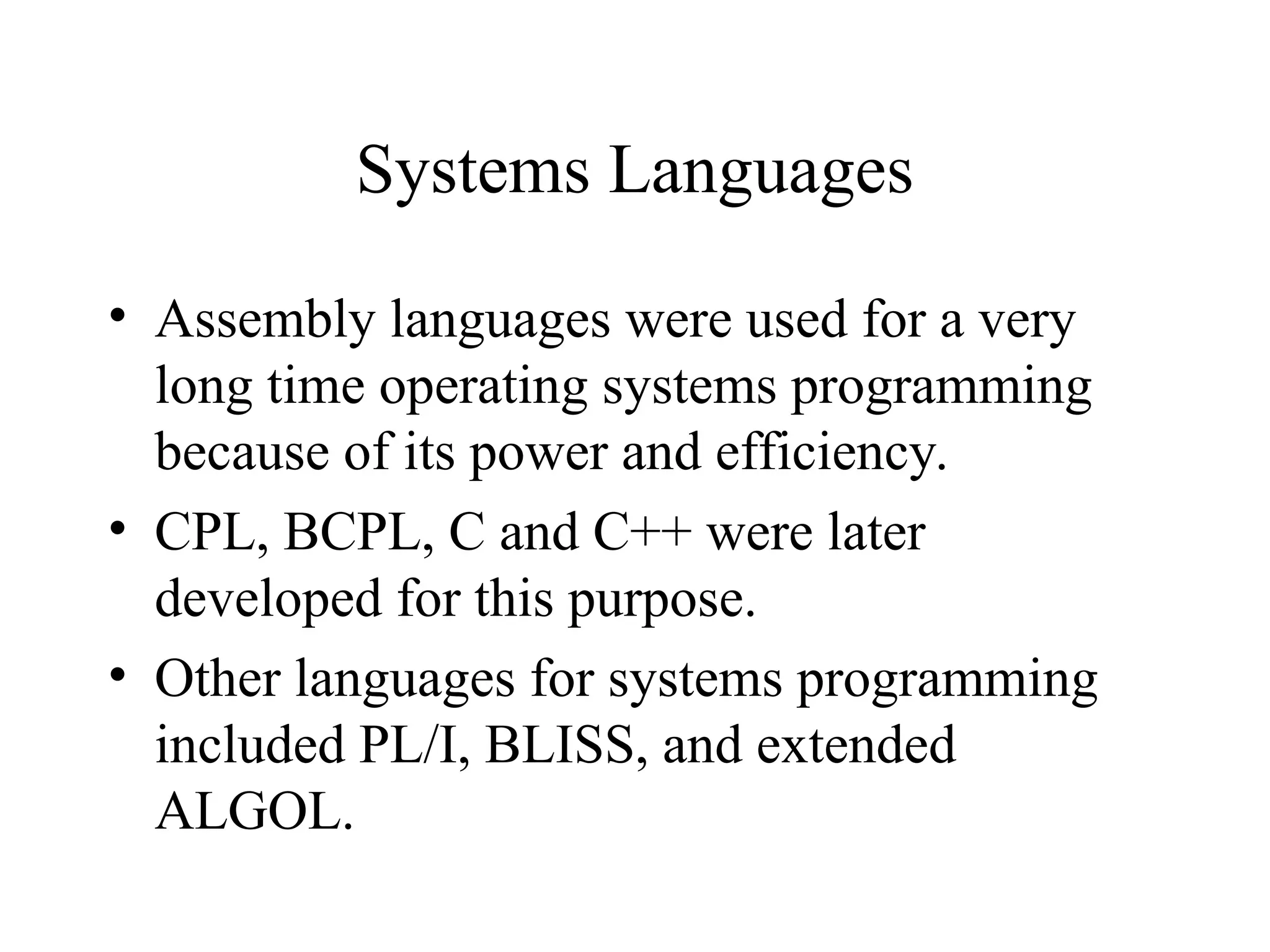 Systems Languages

• Assembly languages were used for a very long time operating systems programming because of its power and efficiency.
• CPL, BCPL, C and C++ were later developed for this purpose.
• Other languages for systems programming included PL/I, BLISS, and extended ALGOL.